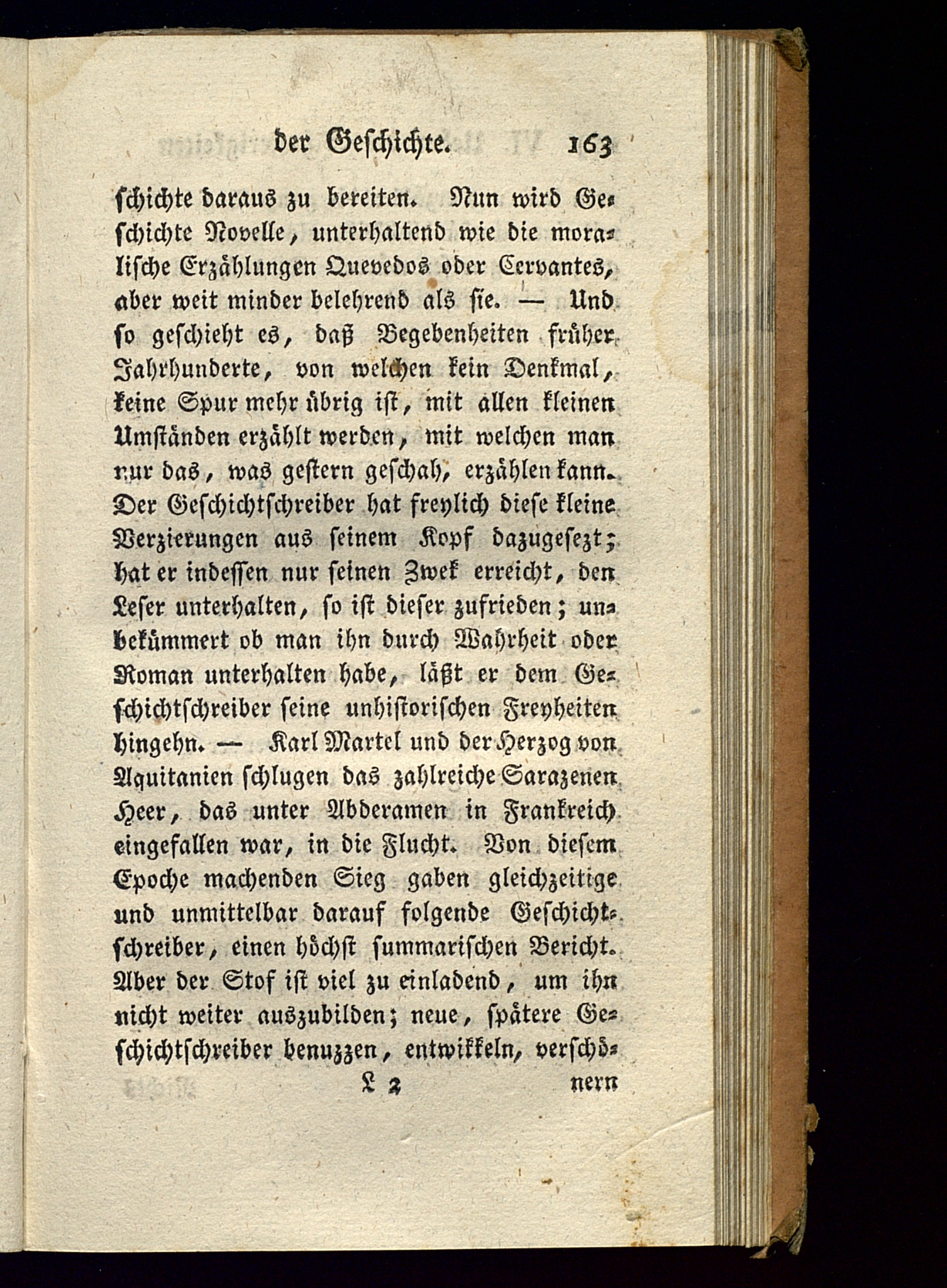 der Geschichte. 163

schichte daraus zu bereiten. Nun wird Geschichte Novelle, unterhaltend wie die moralische Erzählungen Quevedos oder Cervantes, aber weit minder belehrend als sie. — Und so geschieht es, daß Begebenheiten früher Jahrhunderte, von welchen kein Denkmal, keine Spur mehr übrig ist, mit allen kleinen Umständen erzählt werden, mit welchen man nur das, was gestern geschah, erzählen kann. Der Geschichtschreiber hat freylich diese kleine Verzierungen aus seinem Kopf dazugesezt; hat er indessen nur seinen Zwek erreicht, den Leser unterhalten, so ist dieser zufrieden; unbekümmert ob man ihn durch Wahrheit oder Roman unterhalten habe, läßt er dem Geschichtschreiber seine unhistorischen Freyheiten hingehn. — Karl Martel und der Herzog von Aquitanien schlugen das zahlreiche Sarazenen Heer, das unter Abderamen in Frankreich eingefallen war, in die Flucht. Von diesem Epoche machenden Sieg gaben gleichzeitige und unmittelbar darauf folgende Geschichtschreiber, einen höchst summarischen Bericht. Aber der Stof ist viel zu einladend, um ihn nicht weiter auszubilden; neue, spätere Geschichtschreiber benuzzen, entwikkeln, verschö-

L 2 nern